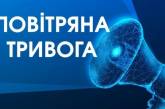 ПОВІТРЯНА ТРИВОГА